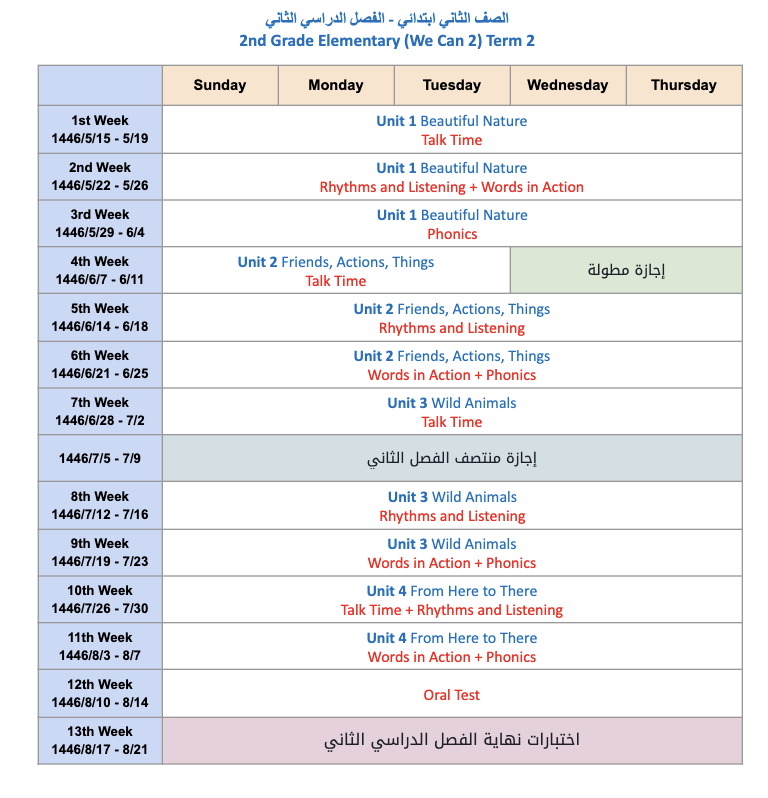 الصف الثاني ابتدائي - الفصل الدراسي الثاني
2nd Grade Elementary (We Can 2) Term 2

| | Sunday | Monday | Tuesday | Wednesday | Thursday |
|---|---|---|---|---|---|
| 1st Week 1446/5/15 - 5/19 | Unit 1 Beautiful Nature Talk Time | | | | |
| 2nd Week 1446/5/22 - 5/26 | Unit 1 Beautiful Nature Rhythms and Listening + Words in Action | | | | |
| 3rd Week 1446/5/29 - 6/4 | Unit 1 Beautiful Nature Phonics | | | | |
| 4th Week 1446/6/7 - 6/11 | Unit 2 Friends, Actions, Things Talk Time | | | إجازة مطولة | |
| 5th Week 1446/6/14 - 6/18 | Unit 2 Friends, Actions, Things Rhythms and Listening | | | | |
| 6th Week 1446/6/21 - 6/25 | Unit 2 Friends, Actions, Things Words in Action + Phonics | | | | |
| 7th Week 1446/6/28 - 7/2 | Unit 3 Wild Animals Talk Time | | | | |
| 1446/7/5 - 7/9 | إجازة منتصف الفصل الثاني | | | | |
| 8th Week 1446/7/12 - 7/16 | Unit 3 Wild Animals Rhythms and Listening | | | | |
| 9th Week 1446/7/19 - 7/23 | Unit 3 Wild Animals Words in Action + Phonics | | | | |
| 10th Week 1446/7/26 - 7/30 | Unit 4 From Here to There Talk Time + Rhythms and Listening | | | | |
| 11th Week 1446/8/3 - 8/7 | Unit 4 From Here to There Words in Action + Phonics | | | | |
| 12th Week 1446/8/10 - 8/14 | Oral Test | | | | |
| 13th Week 1446/8/17 - 8/21 | اختبارات نهاية الفصل الدراسي الثاني | | | | |